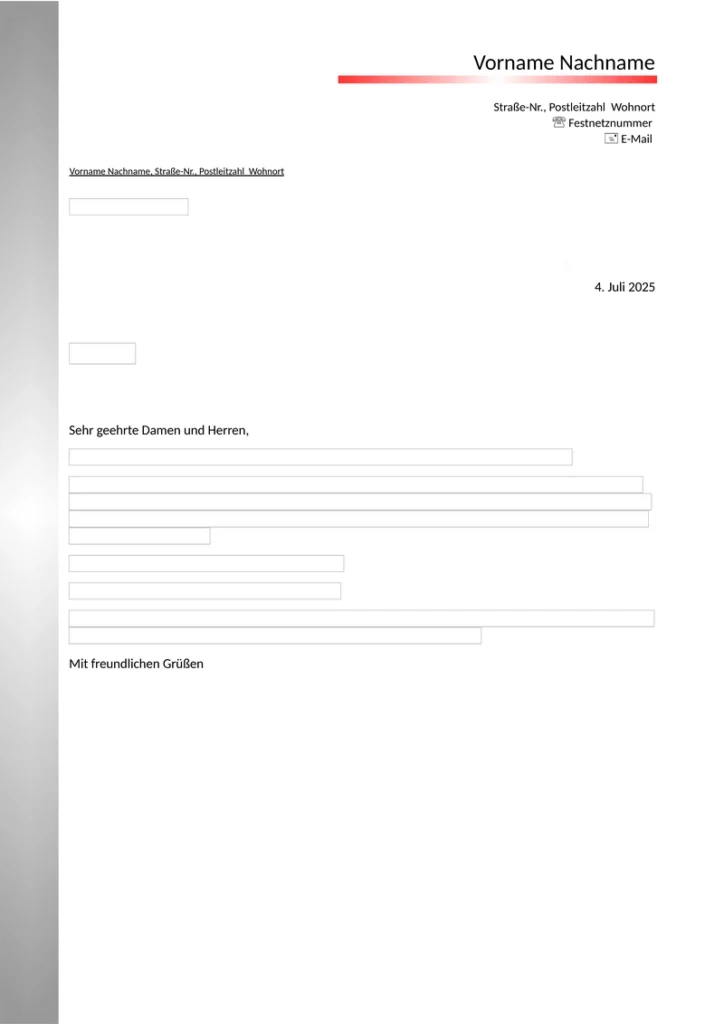 Vorname Nachname

Straße-Nr., Postleitzahl Wohnort
Festnetznummer
E-Mail

Vorname Nachname, Straße-Nr., Postleitzahl Wohnort

4. Juli 2025

Sehr geehrte Damen und Herren,

Mit freundlichen Grüßen